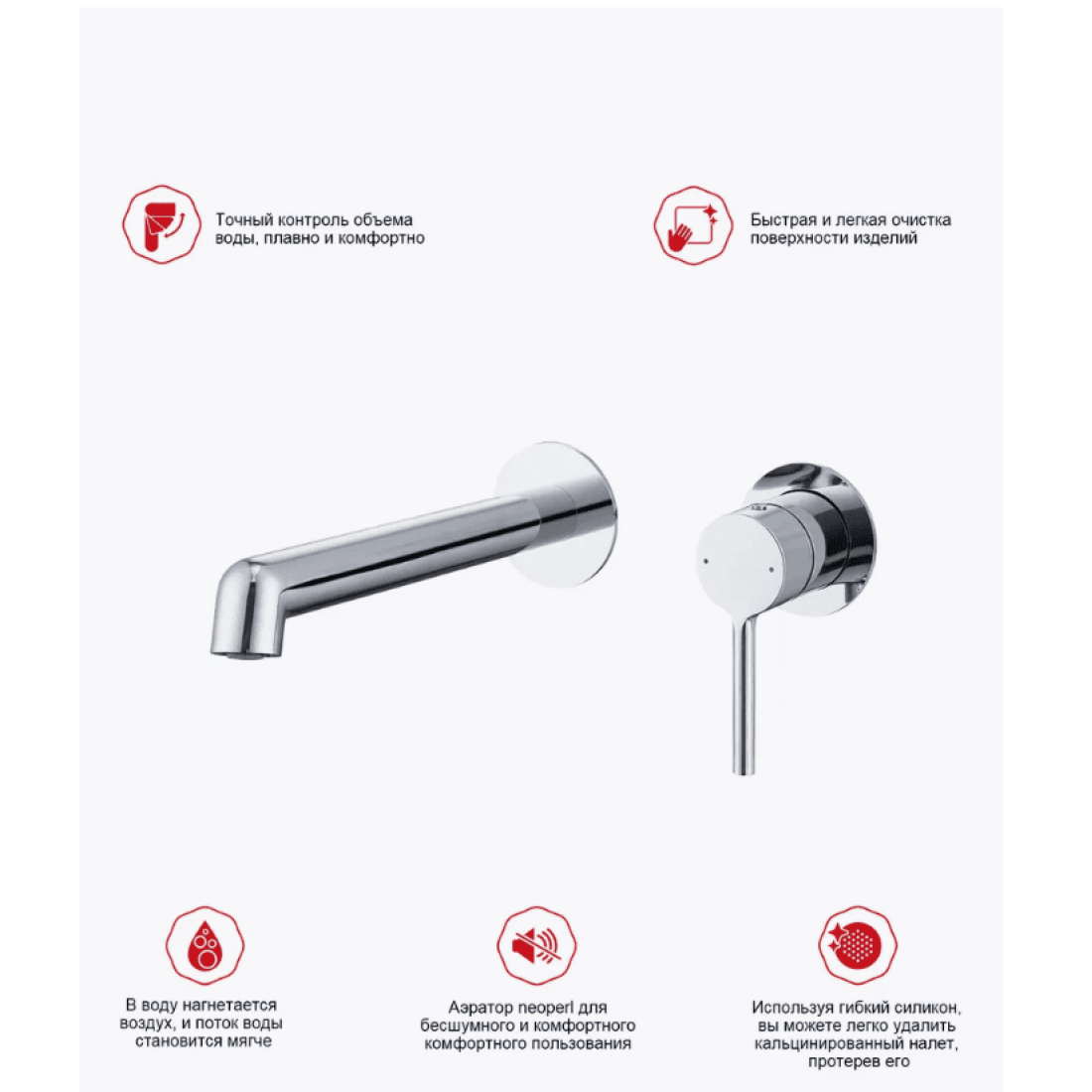 Точный контроль объема воды, плавно и комфортно

Быстрая и легкая очистка поверхности изделий

В воду нагнетается воздух, и поток воды становится мягче

Аэратор neoperl для бесшумного и комфортного комфортного пользования

Используя гибкий силикон, вы можете легко удалить кальцинированный налет, протерев его